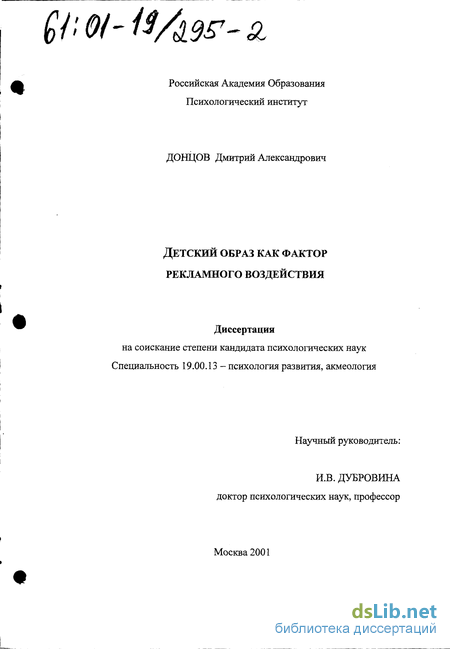 61:01-19/295-2

Российская Академия Образования
Психологический институт

ДОНЦОВ Дмитрий Александрович

ДЕТСКИЙ ОБРАЗ КАК ФАКТОР
РЕКЛАМНОГО ВОЗДЕЙСТВИЯ

Диссертация
на соискание степени кандидата психологических наук
Специальность 19.00.13 – психология развития, акмеология

Научный руководитель:

И.В. ДУБРОВИНА
доктор психологических наук, профессор

Москва 2001

dsLib.net
библиотека диссертаций